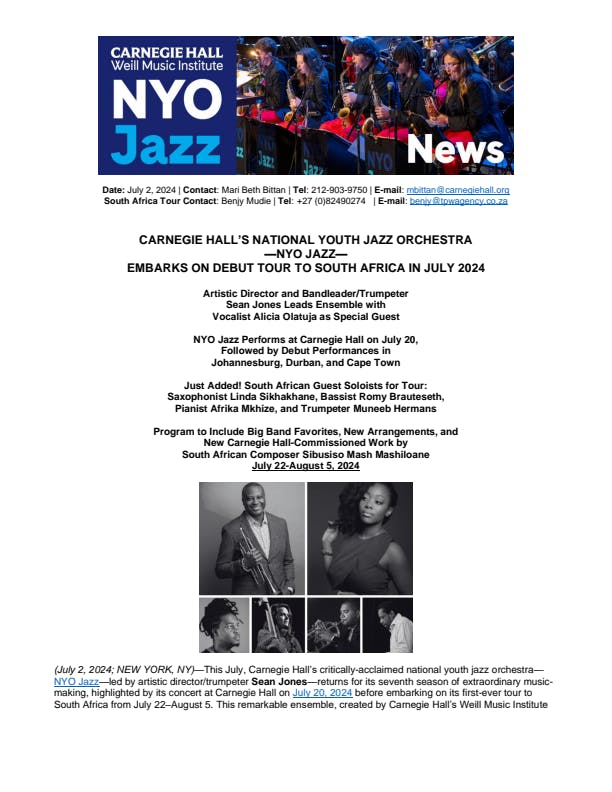 CARNEGIE HALL
Weill Music Institute
NYO
Jazz
News

Date: July 2, 2024 | Contact: Mari Beth Bittan | Tel: 212-903-9750 | E-mail: mbittan@carnegiehall.org
South Africa Tour Contact: Benjy Mudie | Tel: +27 (0)82490274 | E-mail: benjy@tpwagency.co.za

CARNEGIE HALL'S NATIONAL YOUTH JAZZ ORCHESTRA
—NYO JAZZ—
EMBARKS ON DEBUT TOUR TO SOUTH AFRICA IN JULY 2024

Artistic Director and Bandleader/Trumpeter Sean Jones Leads Ensemble with Vocalist Alicia Olatuja as Special Guest

NYO Jazz Performs at Carnegie Hall on July 20, Followed by Debut Performances in Johannesburg, Durban, and Cape Town

Just Added! South African Guest Soloists for Tour: Saxophonist Linda Sikhakhane, Bassist Romy Brauteseth, Pianist Afrika Mkhize, and Trumpeter Muneeb Hermans

Program to Include Big Band Favorites, New Arrangements, and New Carnegie Hall-Commissioned Work by South African Composer Sibusiso Mash Mashiloane
July 22-August 5, 2024

(July 2, 2024; NEW YORK, NY)—This July, Carnegie Hall's critically-acclaimed national youth jazz orchestra—NYO Jazz—led by artistic director/trumpeter Sean Jones—returns for its seventh season of extraordinary music-making, highlighted by its concert at Carnegie Hall on July 20, 2024 before embarking on its first-ever tour to South Africa from July 22–August 5. This remarkable ensemble, created by Carnegie Hall's Weill Music Institute